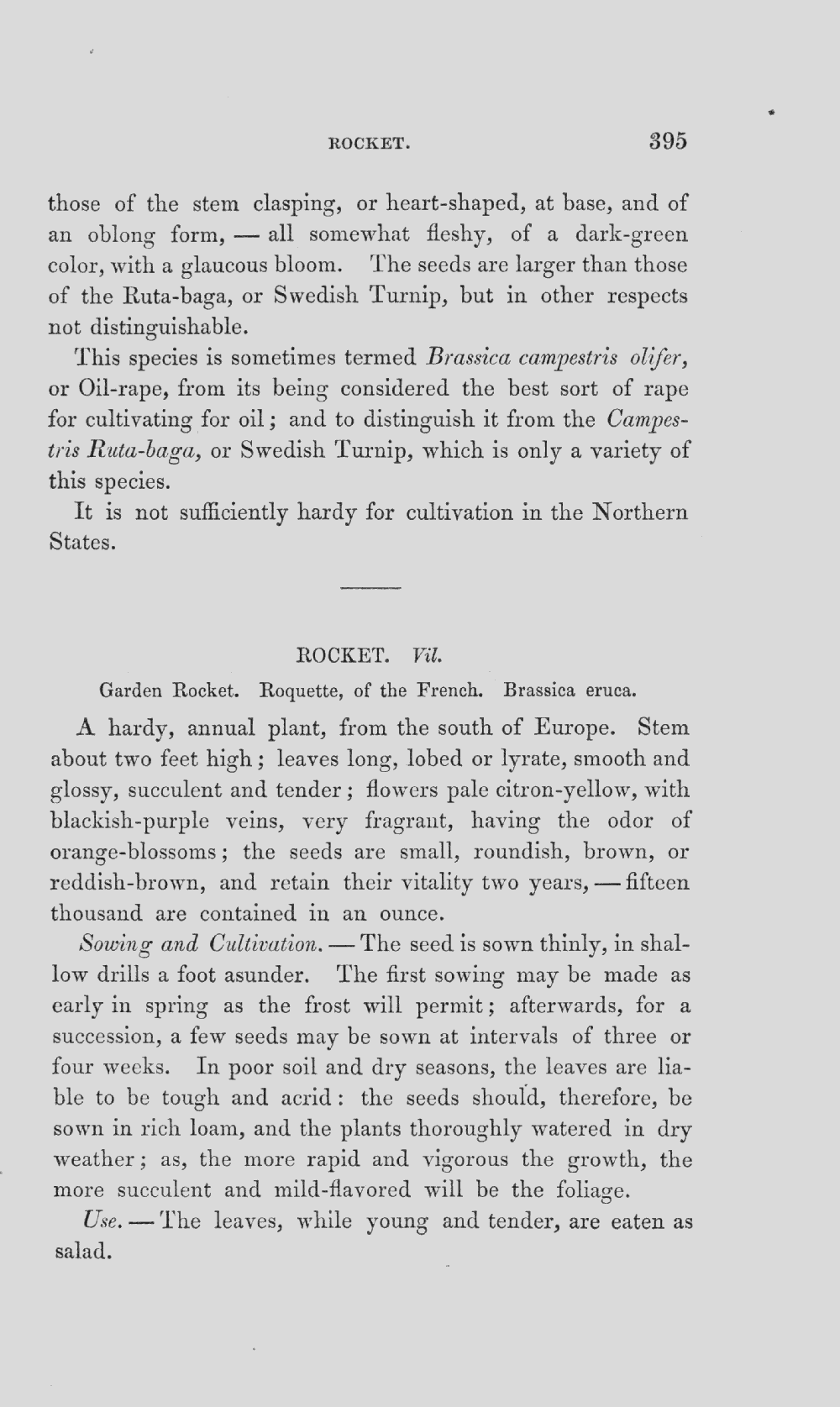 ROCKET. 395

those of the stem clasping, or heart-shaped, at base, and of an oblong form, — all somewhat fleshy, of a dark-green color, with a glaucous bloom. The seeds are larger than those of the Ruta-baga, or Swedish Turnip, but in other respects not distinguishable.

This species is sometimes termed Brassica campestris olifer, or Oil-rape, from its being considered the best sort of rape for cultivating for oil; and to distinguish it from the Campestris Ruta-baga, or Swedish Turnip, which is only a variety of this species.

It is not sufficiently hardy for cultivation in the Northern States.

ROCKET. Vil.

Garden Rocket. Roquette, of the French. Brassica eruca.

A hardy, annual plant, from the south of Europe. Stem about two feet high; leaves long, lobed or lyrate, smooth and glossy, succulent and tender; flowers pale citron-yellow, with blackish-purple veins, very fragrant, having the odor of orange-blossoms; the seeds are small, roundish, brown, or reddish-brown, and retain their vitality two years, — fifteen thousand are contained in an ounce.

Sowing and Cultivation. — The seed is sown thinly, in shallow drills a foot asunder. The first sowing may be made as early in spring as the frost will permit; afterwards, for a succession, a few seeds may be sown at intervals of three or four weeks. In poor soil and dry seasons, the leaves are liable to be tough and acrid: the seeds should, therefore, be sown in rich loam, and the plants thoroughly watered in dry weather; as, the more rapid and vigorous the growth, the more succulent and mild-flavored will be the foliage.

Use. — The leaves, while young and tender, are eaten as salad.